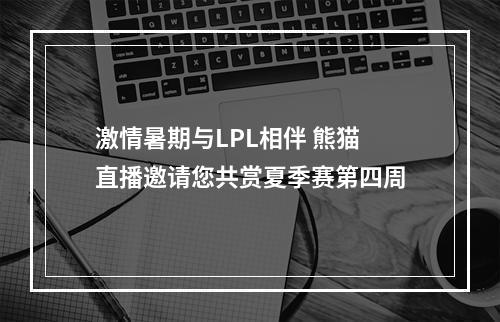 激情暑期与LPL相伴 熊猫直播邀请您共赏夏季赛第四周